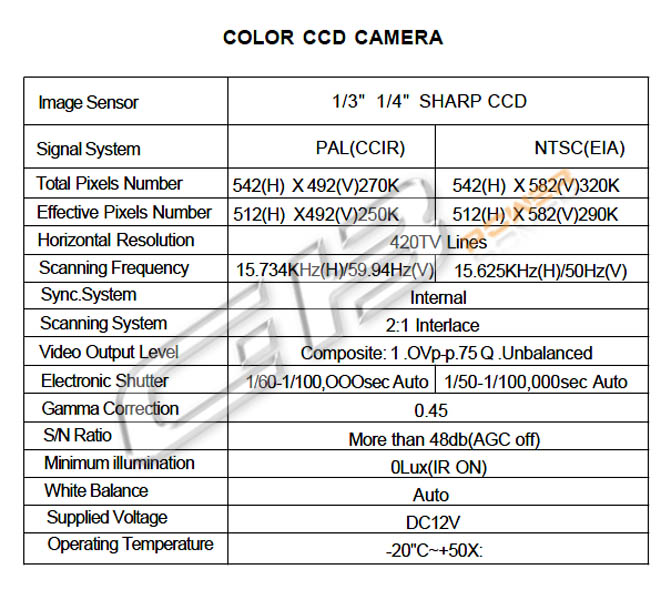 COLOR CCD CAMERA

| Image Sensor | 1/3" 1/4" SHARP CCD | |
|---|---|---|
| Signal System | PAL(CCIR) | NTSC(EIA) |
| Total Pixels Number | 542(H) X 492(V)270K | 542(H) X 582(V)320K |
| Effective Pixels Number | 512(H) X492(V)250K | 512(H) X 582(V)290K |
| Horizontal Resolution | 420TV Lines | |
| Scanning Frequency | 15.734KHz(H)/59.94Hz(V) | 15.625KHz(H)/50Hz(V) |
| Sync.System | Internal | |
| Scanning System | 2:1 Interlace | |
| Video Output Level | Composite: 1 .OVp-p.75 Q .Unbalanced | |
| Electronic Shutter | 1/60-1/100,OOOsec Auto | 1/50-1/100,000sec Auto |
| Gamma Correction | 0.45 | |
| S/N Ratio | More than 48db(AGC off) | |
| Minimum illumination | 0Lux(IR ON) | |
| White Balance | Auto | |
| Supplied Voltage | DC12V | |
| Operating Temperature | -20"C~+50X: | |